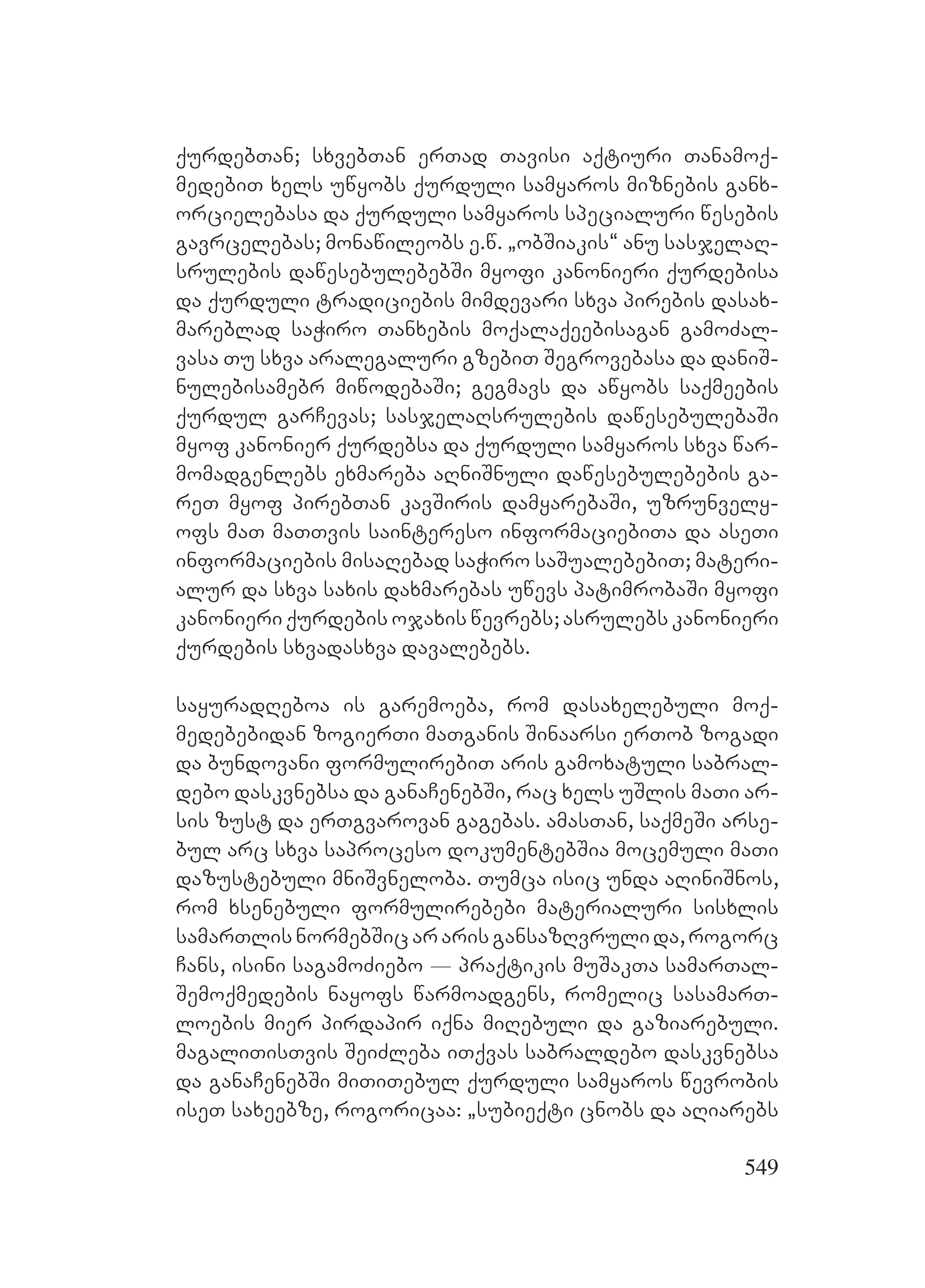 ქურდებთან; სხვებთან ერთად თავისი აქტიური თანამოქმედებით ხელს უწყობს ქურდული სამყაროს მიზნების განხორციელებასა და ქურდული სამყაროს სპეციალური წესების გავრცელებას; მონაწილეობს ე.წ. „ობშიაკის“ ანუ სასჯელაღსრულების დაწესებულებებში მყოფი კანონიერი ქურდებისა და ქურდული ტრადიციების მიმდევარი სხვა პირების დასახმარებლად საჭირო თანხების მოქალაქეებისაგან გამოძალვასა თუ სხვა არალეგალური გზებით შეგროვებასა და დანიშნულებისამებრ მიწოდებაში; გეგმავს და აწყობს საქმეების ქურდულ გარჩევას; სასჯელაღსრულების დაწესებულებაში მყოფ კანონიერ ქურდებსა და ქურდული სამყაროს სხვა წარმომადგენლებს ეხმარება აღნიშნული დაწესებულებების გარეთ მყოფ პირებთან კავშირის დამყარებაში, უზრუნველყოფს მათ მათთვის საინტერესო ინფორმაციებითა და ასეთი ინფორმაციების მისაღებად საჭირო საშუალებებით; მატერიალურ და სხვა სახის დახმარებას უწევს პატიმრობაში მყოფი კანონიერი ქურდების ოჯახის წევრებს; ასრულებს კანონიერი ქურდების სხვადასხვა დავალებებს.

საყურადღებოა ის გარემოება, რომ დასახელებული მოქმედებებიდან ზოგიერთი მათგანის შინაარსი ერთობ ზოგადი და ბუნდოვანი ფორმულირებით არის გამოხატული საბრალდებო დასკვნებსა და განაჩენებში, რაც ხელს უშლის მათი არსის ზუსტ და ერთგვაროვან გაგებას. ამასთან, საქმეში არსებულ არც სხვა საპროცესო დოკუმენტებშია მოცემული მათი დაზუსტებული მნიშვნელობა. თუმცა ისიც უნდა აღინიშნოს, რომ ხსენებული ფორმულირებები მატერიალური სისხლის სამართლის ნორმებშიც არ არის განსაზღვრული და, როგორც ჩანს, ისინი საგამოძიებო — პრაქტიკის მუშაკთა სამართალშემოქმედების ნაყოფს წარმოადგენს, რომელიც სასამართლოების მიერ პირდაპირ იქნა მიღებული და გაზიარებული. მაგალითისთვის შეიძლება ითქვას საბრალდებო დასკვნებსა და განაჩენებში მითითებულ ქურდული სამყაროს წევრობის ისეთ სახეებზე, როგორიცაა: „სუბიექტი ცნობს და აღიარებს

549